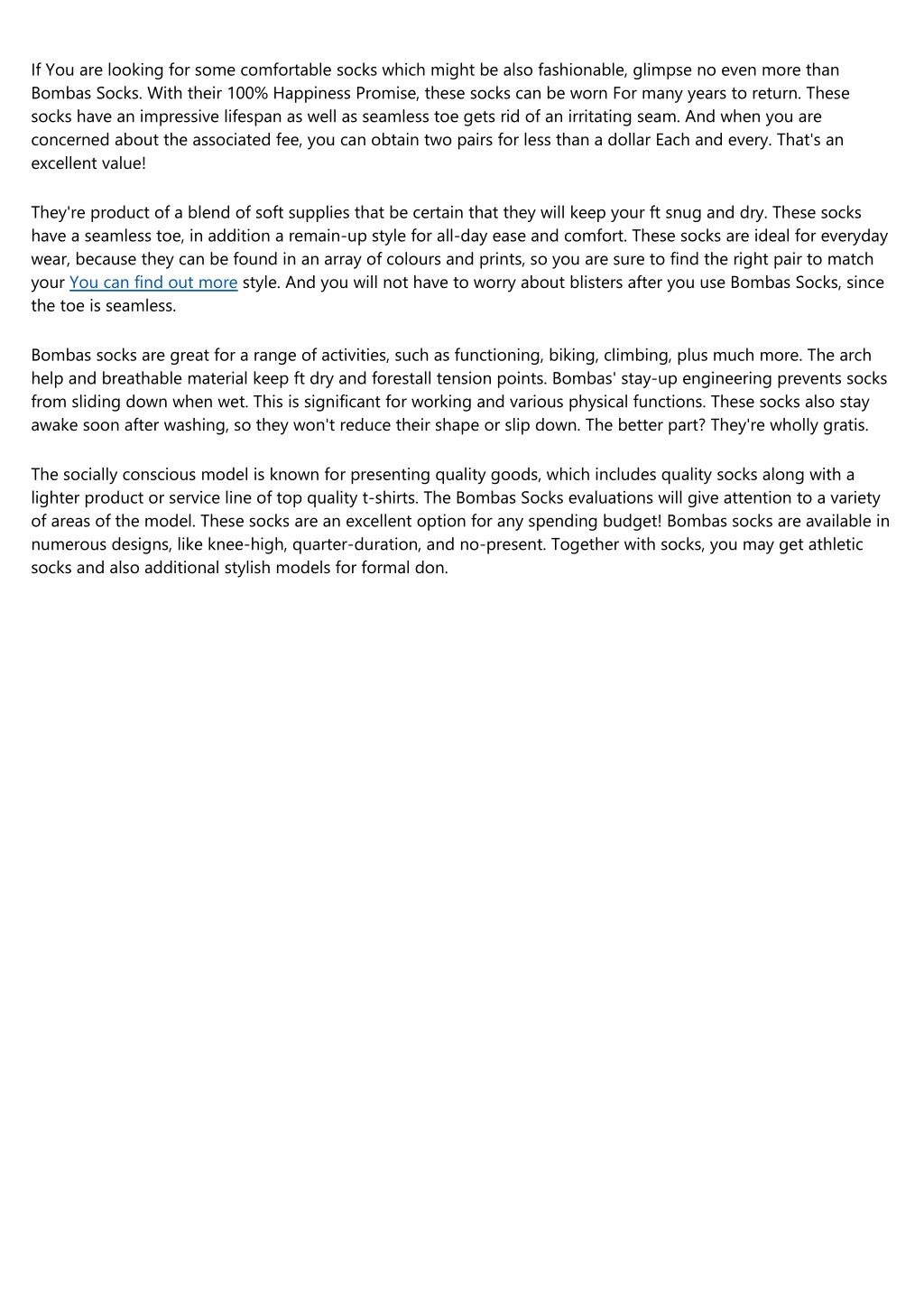 If You are looking for some comfortable socks which might be also fashionable, glimpse no even more than Bombas Socks. With their 100% Happiness Promise, these socks can be worn For many years to return. These socks have an impressive lifespan as well as seamless toe gets rid of an irritating seam. And when you are concerned about the associated fee, you can obtain two pairs for less than a dollar Each and every. That's an excellent value!

They're product of a blend of soft supplies that be certain that they will keep your ft snug and dry. These socks have a seamless toe, in addition a remain-up style for all-day ease and comfort. These socks are ideal for everyday wear, because they can be found in an array of colours and prints, so you are sure to find the right pair to match your You can find out more style. And you will not have to worry about blisters after you use Bombas Socks, since the toe is seamless.

Bombas socks are great for a range of activities, such as functioning, biking, climbing, plus much more. The arch help and breathable material keep ft dry and forestall tension points. Bombas' stay-up engineering prevents socks from sliding down when wet. This is significant for working and various physical functions. These socks also stay awake soon after washing, so they won't reduce their shape or slip down. The better part? They're wholly gratis.

The socially conscious model is known for presenting quality goods, which includes quality socks along with a lighter product or service line of top quality t-shirts. The Bombas Socks evaluations will give attention to a variety of areas of the model. These socks are an excellent option for any spending budget! Bombas socks are available in numerous designs, like knee-high, quarter-duration, and no-present. Together with socks, you may get athletic socks and also additional stylish models for formal don.